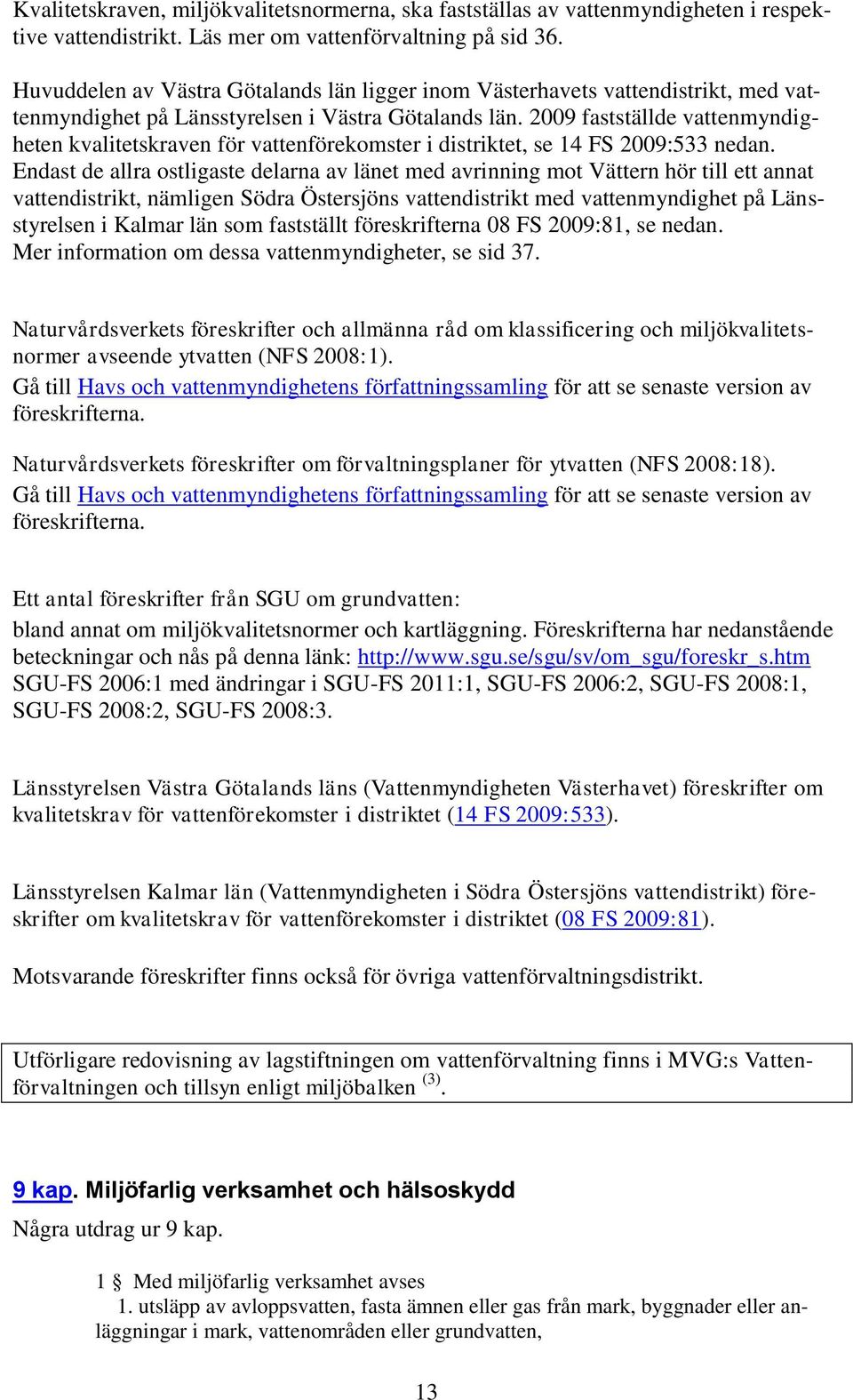 Kvalitetskraven, miljökvalitetsnormerna, ska fastställas av vattenmyndigheten i respektive vattendistrikt. Läs mer om vattenförvaltning på sid 36.

Huvuddelen av Västra Götalands län ligger inom Västerhavets vattendistrikt, med vattenmyndighet på Länsstyrelsen i Västra Götalands län. 2009 fastställde vattenmyndigheten kvalitetskraven för vattenförekomster i distriktet, se 14 FS 2009:533 nedan. Endast de allra ostligaste delarna av länet med avrinning mot Vättern hör till ett annat vattendistrikt, nämligen Södra Östersjöns vattendistrikt med vattenmyndighet på Länsstyrelsen i Kalmar län som fastställt föreskrifterna 08 FS 2009:81, se nedan. Mer information om dessa vattenmyndigheter, se sid 37.

Naturvårdsverkets föreskrifter och allmänna råd om klassificering och miljökvalitetsnormer avseende ytvatten (NFS 2008:1).
Gå till Havs och vattenmyndighetens författningssamling för att se senaste version av föreskrifterna.

Naturvårdsverkets föreskrifter om förvaltningsplaner för ytvatten (NFS 2008:18).
Gå till Havs och vattenmyndighetens författningssamling för att se senaste version av föreskrifterna.

Ett antal föreskrifter från SGU om grundvatten:
bland annat om miljökvalitetsnormer och kartläggning. Föreskrifterna har nedanstående beteckningar och nås på denna länk: http://www.sgu.se/sgu/sv/om_sgu/foreskr_s.htm
SGU-FS 2006:1 med ändringar i SGU-FS 2011:1, SGU-FS 2006:2, SGU-FS 2008:1, SGU-FS 2008:2, SGU-FS 2008:3.

Länsstyrelsen Västra Götalands läns (Vattenmyndigheten Västerhavet) föreskrifter om kvalitetskrav för vattenförekomster i distriktet (14 FS 2009:533).

Länsstyrelsen Kalmar län (Vattenmyndigheten i Södra Östersjöns vattendistrikt) föreskrifter om kvalitetskrav för vattenförekomster i distriktet (08 FS 2009:81).

Motsvarande föreskrifter finns också för övriga vattenförvaltningsdistrikt.

Utförligare redovisning av lagstiftningen om vattenförvaltning finns i MVG:s Vattenförvaltningen och tillsyn enligt miljöbalken $^{(3)}$.

9 kap. Miljöfarlig verksamhet och hälsoskydd
Några utdrag ur 9 kap.

1 § Med miljöfarlig verksamhet avses
1. utsläpp av avloppsvatten, fasta ämnen eller gas från mark, byggnader eller anläggningar i mark, vattenområden eller grundvatten,

13